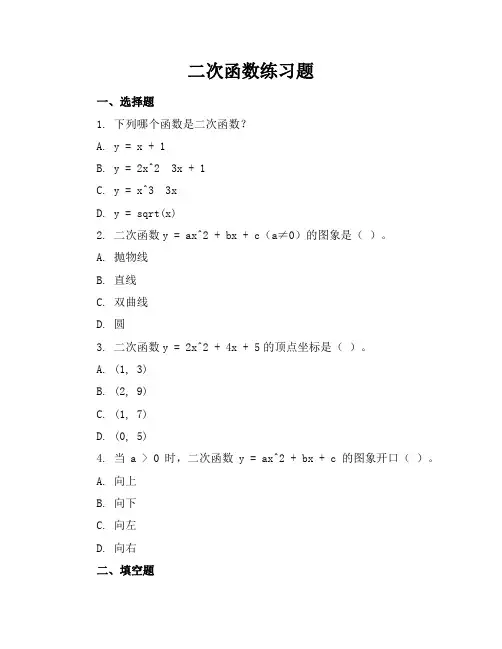 二次函数练习题

一、选择题

1. 下列哪个函数是二次函数？

A. y = x + 1

B. y = 2x^2  3x + 1

C. y = x^3  3x

D. y = sqrt(x)

2. 二次函数 y = ax^2 + bx + c（a≠0）的图象是（ ）。

A. 抛物线

B. 直线

C. 双曲线

D. 圆

3. 二次函数 y = 2x^2 + 4x + 5 的顶点坐标是（ ）。

A. (1, 3)

B. (2, 9)

C. (1, 7)

D. (0, 5)

4. 当 a > 0 时，二次函数 y = ax^2 + bx + c 的图象开口（ ）。

A. 向上

B. 向下

C. 向左

D. 向右

二、填空题